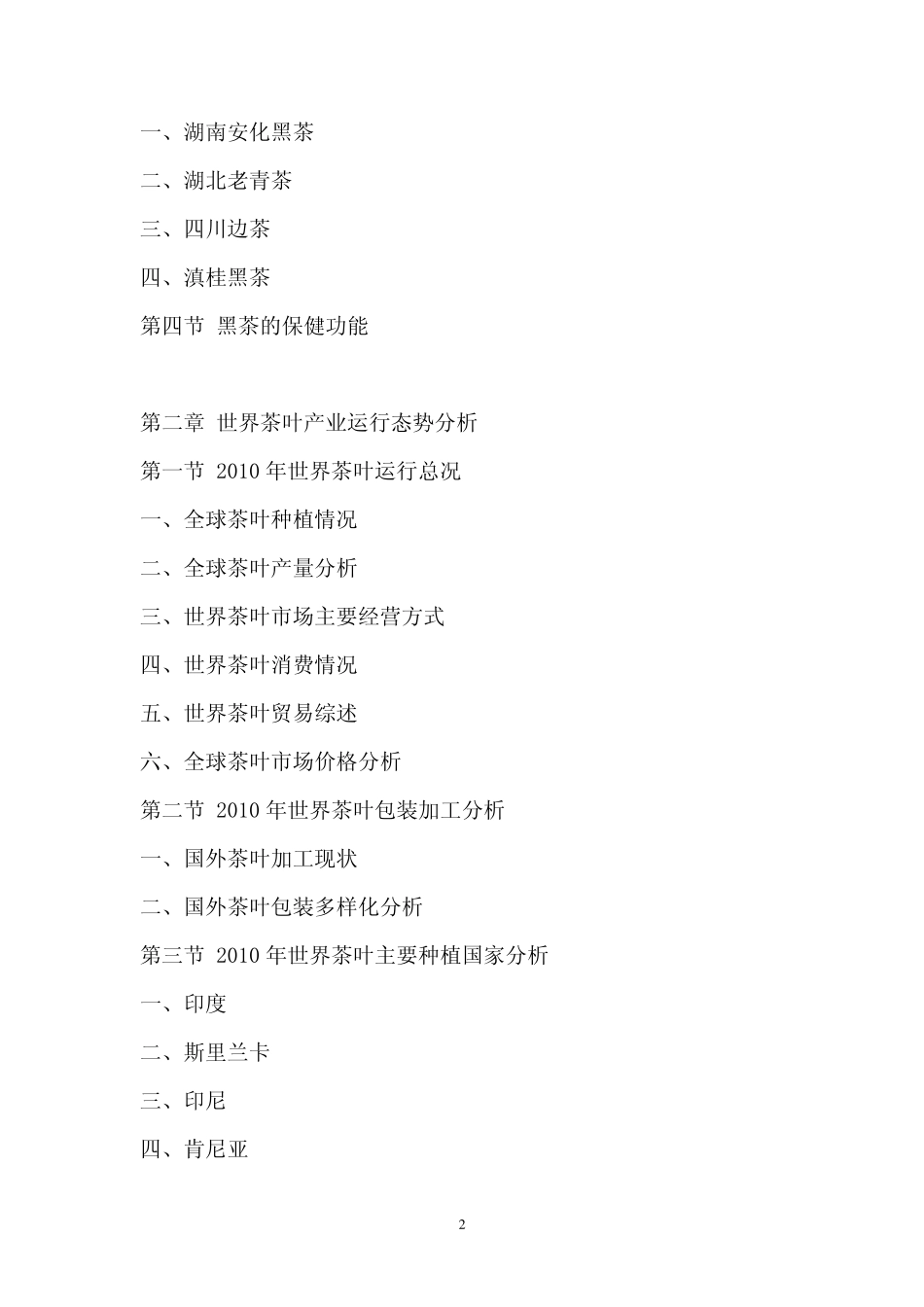 一、湖南安化黑茶

二、湖北老青茶

三、四川边茶

四、滇桂黑茶

第四节 黑茶的保健功能

第二章 世界茶叶产业运行态势分析

第一节 2010 年世界茶叶运行总况

一、全球茶叶种植情况

二、全球茶叶产量分析

三、世界茶叶市场主要经营方式

四、世界茶叶消费情况

五、世界茶叶贸易综述

六、全球茶叶市场价格分析

第二节 2010 年世界茶叶包装加工分析

一、国外茶叶加工现状

二、国外茶叶包装多样化分析

第三节 2010 年世界茶叶主要种植国家分析

一、印度

二、斯里兰卡

三、印尼

四、肯尼亚

2